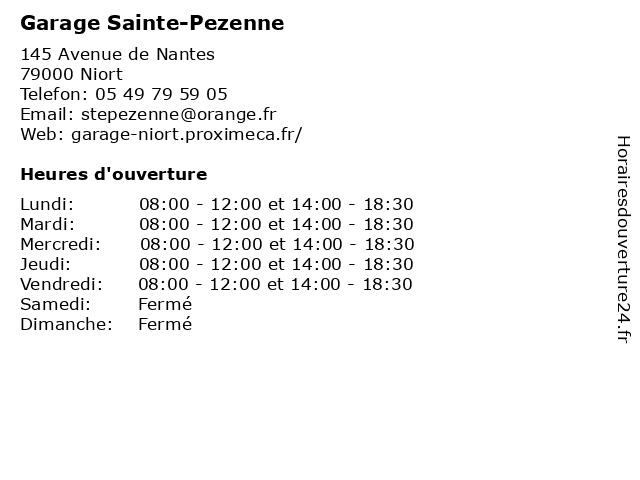 Garage Sainte-Pezenne

145 Avenue de Nantes
79000 Niort
Telefon: 05 49 79 59 05
Email: stepezenne@orange.fr
Web: garage-niort.proximeca.fr/

Heures d'ouverture

| | |
|---|---|
| Lundi: | 08:00 - 12:00 et 14:00 - 18:30 |
| Mardi: | 08:00 - 12:00 et 14:00 - 18:30 |
| Mercredi: | 08:00 - 12:00 et 14:00 - 18:30 |
| Jeudi: | 08:00 - 12:00 et 14:00 - 18:30 |
| Vendredi: | 08:00 - 12:00 et 14:00 - 18:30 |
| Samedi: | Fermé |
| Dimanche: | Fermé |

Horairesdouverture24.fr